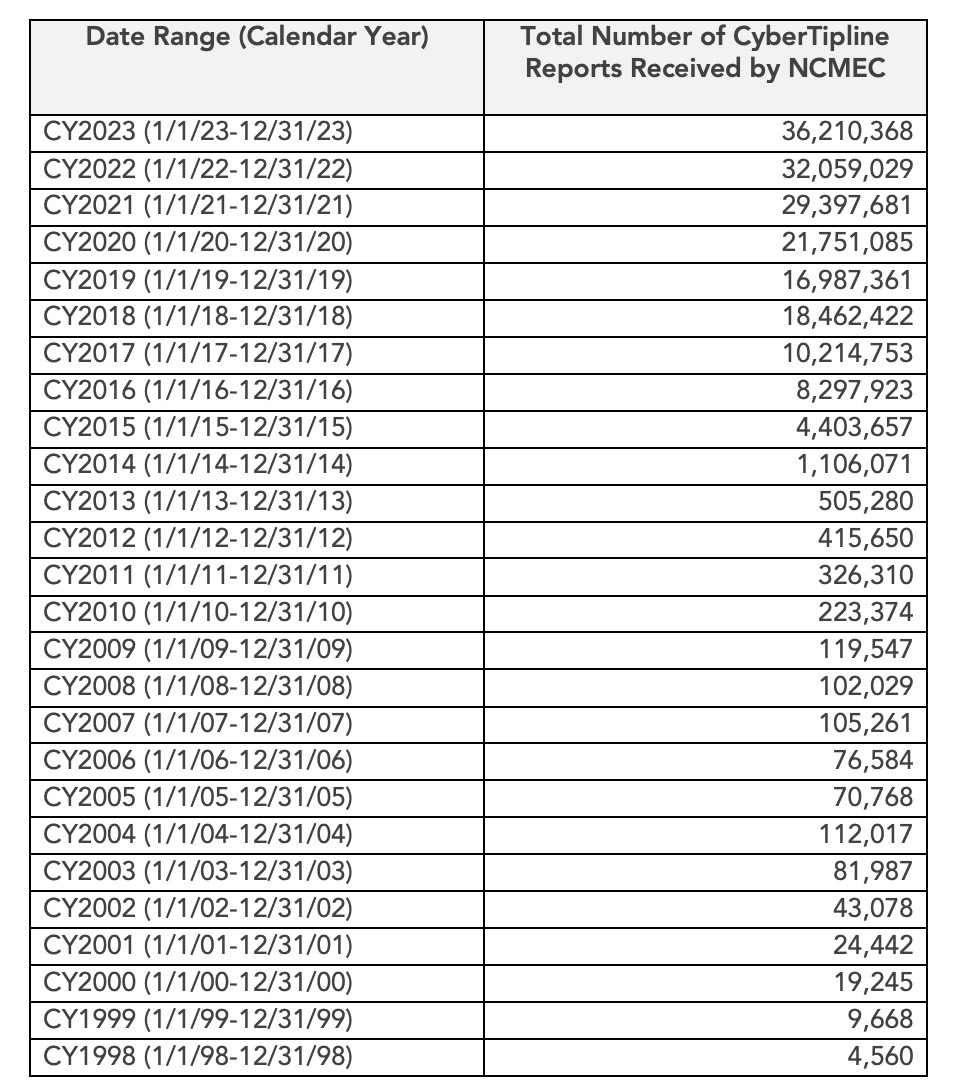 | Date Range (Calendar Year) | Total Number of CyberTipline Reports Received by NCMEC |
|---|---|
| CY2023 (1/1/23-12/31/23) | 36,210,368 |
| CY2022 (1/1/22-12/31/22) | 32,059,029 |
| CY2021 (1/1/21-12/31/21) | 29,397,681 |
| CY2020 (1/1/20-12/31/20) | 21,751,085 |
| CY2019 (1/1/19-12/31/19) | 16,987,361 |
| CY2018 (1/1/18-12/31/18) | 18,462,422 |
| CY2017 (1/1/17-12/31/17) | 10,214,753 |
| CY2016 (1/1/16-12/31/16) | 8,297,923 |
| CY2015 (1/1/15-12/31/15) | 4,403,657 |
| CY2014 (1/1/14-12/31/14) | 1,106,071 |
| CY2013 (1/1/13-12/31/13) | 505,280 |
| CY2012 (1/1/12-12/31/12) | 415,650 |
| CY2011 (1/1/11-12/31/11) | 326,310 |
| CY2010 (1/1/10-12/31/10) | 223,374 |
| CY2009 (1/1/09-12/31/09) | 119,547 |
| CY2008 (1/1/08-12/31/08) | 102,029 |
| CY2007 (1/1/07-12/31/07) | 105,261 |
| CY2006 (1/1/06-12/31/06) | 76,584 |
| CY2005 (1/1/05-12/31/05) | 70,768 |
| CY2004 (1/1/04-12/31/04) | 112,017 |
| CY2003 (1/1/03-12/31/03) | 81,987 |
| CY2002 (1/1/02-12/31/02) | 43,078 |
| CY2001 (1/1/01-12/31/01) | 24,442 |
| CY2000 (1/1/00-12/31/00) | 19,245 |
| CY1999 (1/1/99-12/31/99) | 9,668 |
| CY1998 (1/1/98-12/31/98) | 4,560 |